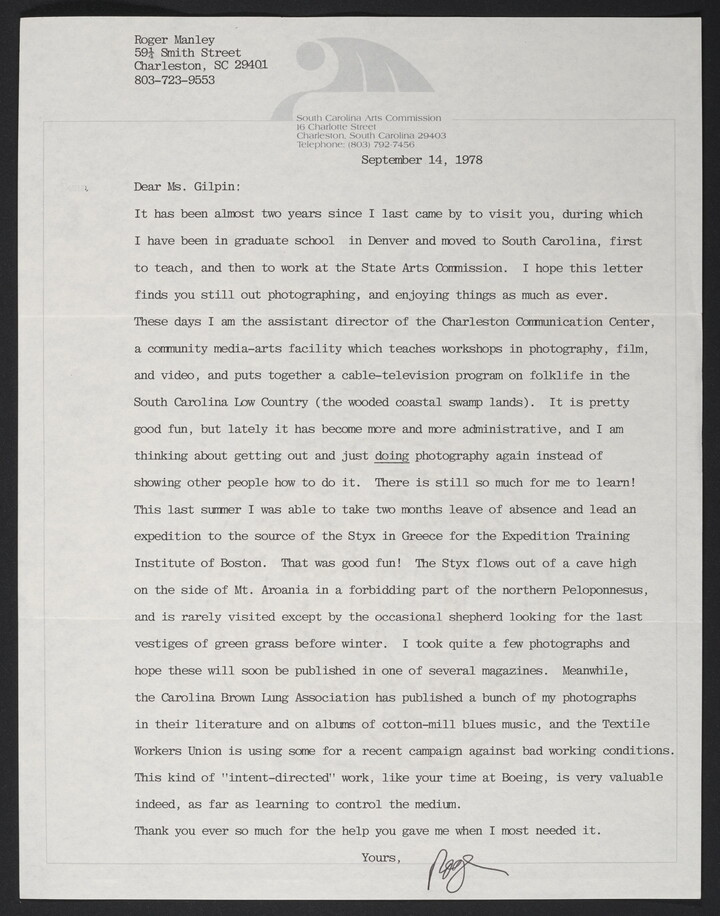 Roger Manley
59½ Smith Street
Charleston, SC 29401
803-723-9553

South Carolina Arts Commission
16 Charlotte Street
Charleston, South Carolina 29403
Telephone: (803) 792-7456

September 14, 1978

Dear Ms. Gilpin:

It has been almost two years since I last came by to visit you, during which I have been in graduate school in Denver and moved to South Carolina, first to teach, and then to work at the State Arts Commission. I hope this letter finds you still out photographing, and enjoying things as much as ever.

These days I am the assistant director of the Charleston Communication Center, a community media-arts facility which teaches workshops in photography, film, and video, and puts together a cable-television program on folklife in the South Carolina Low Country (the wooded coastal swamp lands). It is pretty good fun, but lately it has become more and more administrative, and I am thinking about getting out and just doing photography again instead of showing other people how to do it. There is still so much for me to learn!

This last summer I was able to take two months leave of absence and lead an expedition to the source of the Styx in Greece for the Expedition Training Institute of Boston. That was good fun! The Styx flows out of a cave high on the side of Mt. Aroania in a forbidding part of the northern Peloponnesus, and is rarely visited except by the occasional shepherd looking for the last vestiges of green grass before winter. I took quite a few photographs and hope these will soon be published in one of several magazines. Meanwhile, the Carolina Brown Lung Association has published a bunch of my photographs in their literature and on albums of cotton-mill blues music, and the Textile Workers Union is using some for a recent campaign against bad working conditions. This kind of "intent-directed" work, like your time at Boeing, is very valuable indeed, as far as learning to control the medium.

Thank you ever so much for the help you gave me when I most needed it.

Yours,

Roger